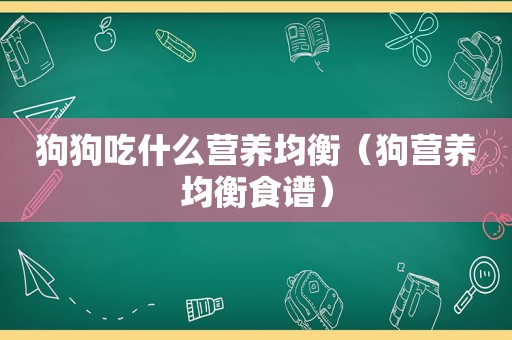 狗狗吃什么营养均衡（狗营养均衡食谱）